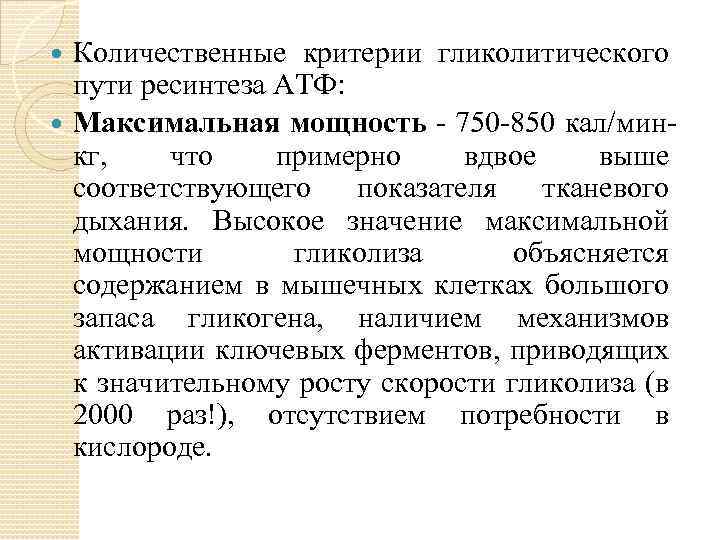 Количественные критерии гликолитического пути ресинтеза АТФ:

Максимальная мощность - 750-850 кал/мин-кг, что примерно вдвое выше соответствующего показателя тканевого дыхания. Высокое значение максимальной мощности гликолиза объясняется содержанием в мышечных клетках большого запаса гликогена, наличием механизмов активации ключевых ферментов, приводящих к значительному росту скорости гликолиза (в 2000 раз!), отсутствием потребности в кислороде.